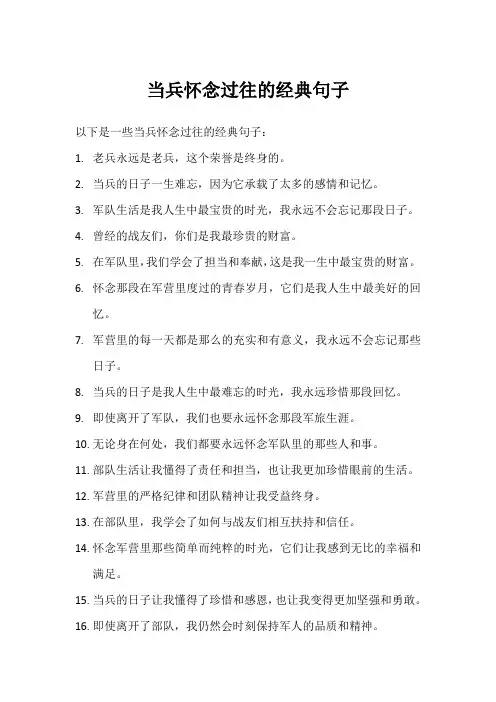 当兵怀念过往的经典句子

以下是一些当兵怀念过往的经典句子：

1. 老兵永远是老兵，这个荣誉是终身的。

2. 当兵的日子一生难忘，因为它承载了太多的感情和记忆。

3. 军队生活是我人生中最宝贵的时光，我永远不会忘记那段日子。

4. 曾经的战友们，你们是我最珍贵的财富。

5. 在军队里，我们学会了担当和奉献，这是我一生中最宝贵的财富。

6. 怀念那段在军营里度过的青春岁月，它们是我人生中最美好的回忆。

7. 军营里的每一天都是那么的充实和有意义，我永远不会忘记那些日子。

8. 当兵的日子是我人生中最难忘的时光，我永远珍惜那段回忆。

9. 即使离开了军队，我们也要永远怀念那段军旅生涯。

10. 无论身在何处，我们都要永远怀念军队里的那些人和事。

11. 部队生活让我懂得了责任和担当，也让我更加珍惜眼前的生活。

12. 军营里的严格纪律和团队精神让我受益终身。

13. 在部队里，我学会了如何与战友们相互扶持和信任。

14. 怀念军营里那些简单而纯粹的时光，它们让我感到无比的幸福和满足。

15. 当兵的日子让我懂得了珍惜和感恩，也让我变得更加坚强和勇敢。

16. 即使离开了部队，我仍然会时刻保持军人的品质和精神。